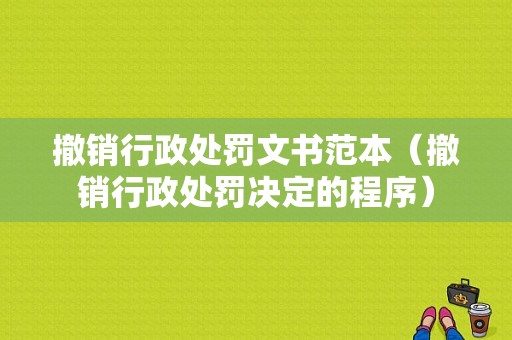 撤销行政处罚文书范本（撤销行政处罚决定的程序）